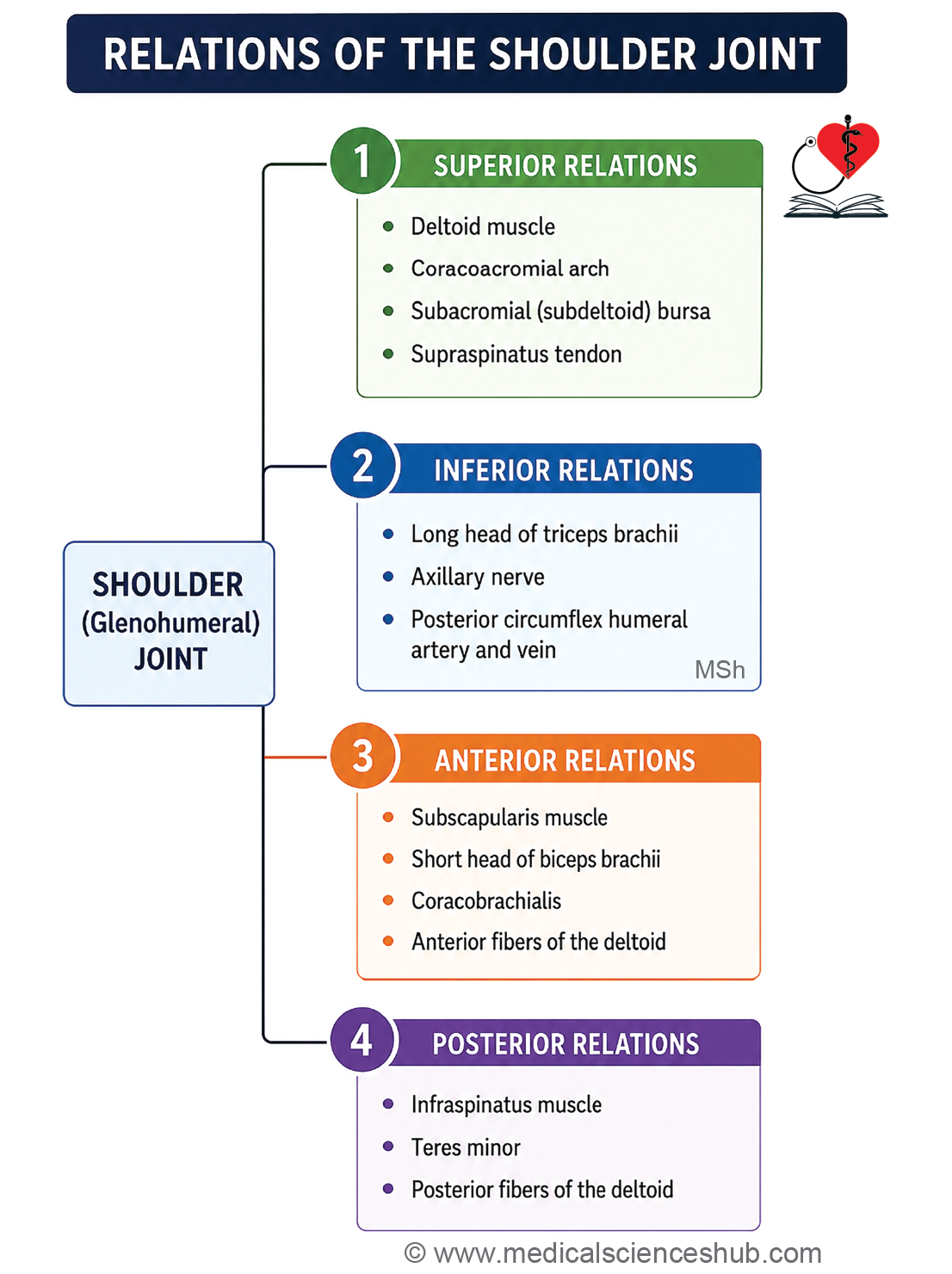 RELATIONS OF THE SHOULDER JOINT

SHOULDER (Glenohumeral) JOINT

1 SUPERIOR RELATIONS
- Deltoid muscle
- Coracoacromial arch
- Subacromial (subdeltoid) bursa
- Supraspinatus tendon

2 INFERIOR RELATIONS
- Long head of triceps brachii
- Axillary nerve
- Posterior circumflex humeral artery and vein

MSh

3 ANTERIOR RELATIONS
- Subscapularis muscle
- Short head of biceps brachii
- Coracobrachialis
- Anterior fibers of the deltoid

4 POSTERIOR RELATIONS
- Infraspinatus muscle
- Teres minor
- Posterior fibers of the deltoid

© www.medicalscienceshub.com